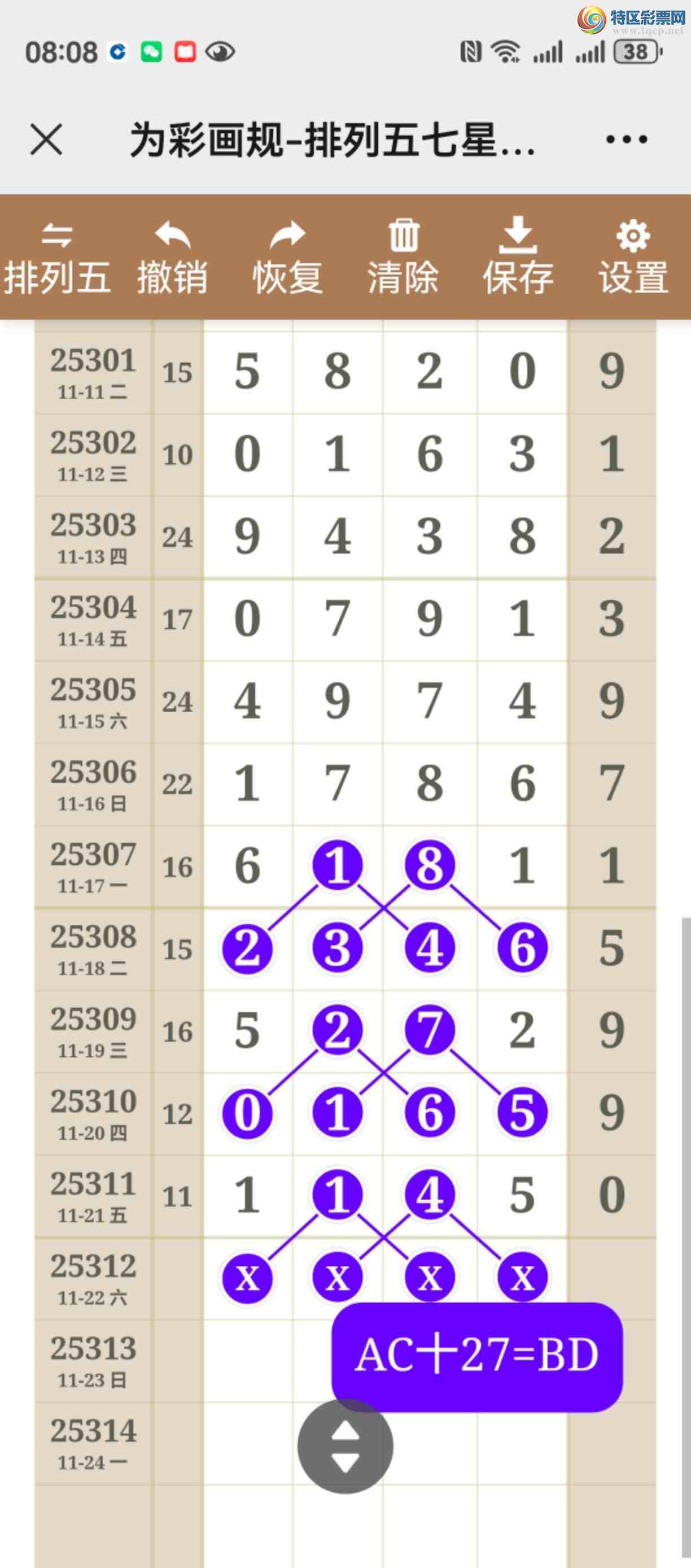 特区彩票网
www.tqcp.net

08:08

38

为彩画规-排列五七星...

排列五 撤销 恢复 清除 保存 设置

| 25301 11-11 二 | 15 | 5 | 8 | 2 | 0 | 9 |
|---|---|---|---|---|---|---|
| 25302 11-12 三 | 10 | 0 | 1 | 6 | 3 | 1 |
| 25303 11-13 四 | 24 | 9 | 4 | 3 | 8 | 2 |
| 25304 11-14 五 | 17 | 0 | 7 | 9 | 1 | 3 |
| 25305 11-15 六 | 24 | 4 | 9 | 7 | 4 | 9 |
| 25306 11-16 日 | 22 | 1 | 7 | 8 | 6 | 7 |
| 25307 11-17 一 | 16 | 6 | 1 | 8 | 1 | 1 |
| 25308 11-18 二 | 15 | 2 | 3 | 4 | 6 | 5 |
| 25309 11-19 三 | 16 | 5 | 2 | 7 | 2 | 9 |
| 25310 11-20 四 | 12 | 0 | 1 | 6 | 5 | 9 |
| 25311 11-21 五 | 11 | 1 | 1 | 4 | 5 | 0 |
| 25312 11-22 六 | | x | x | x | x | |
| 25313 11-23 日 | | | | | | |
| 25314 11-24 一 | | | | | | |

AC十27=BD